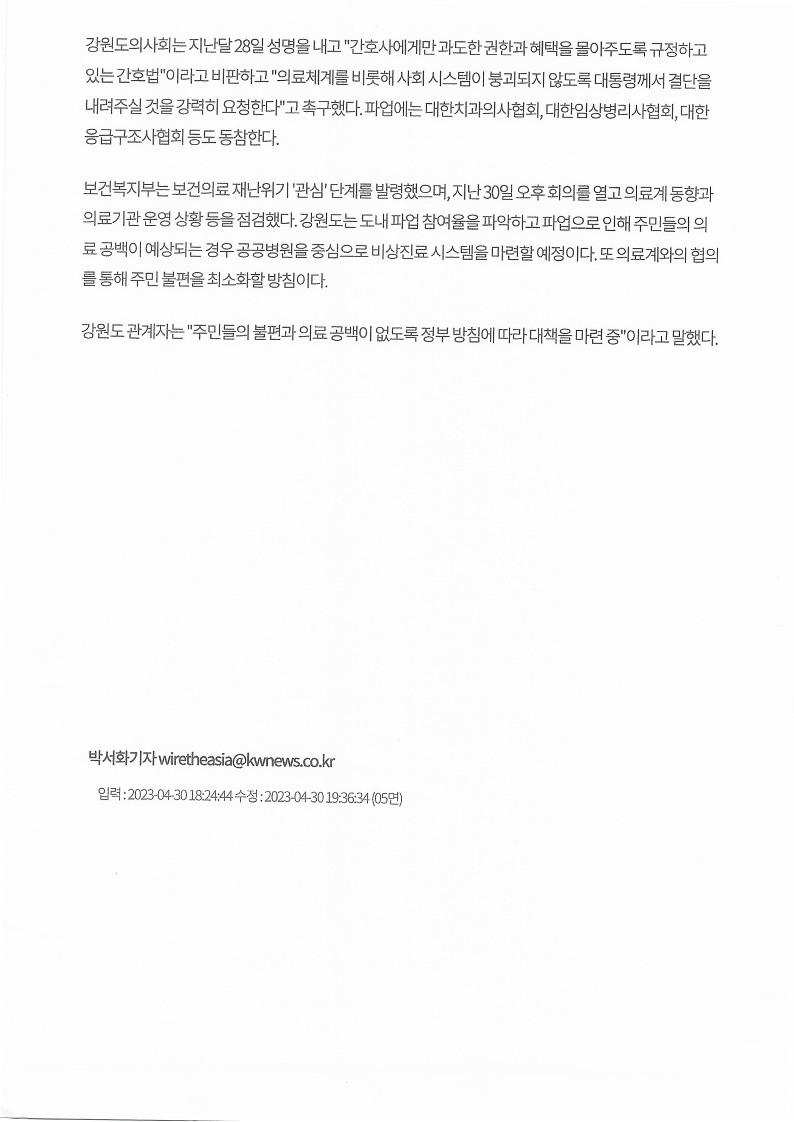 강원도의사회는 지난달 28일 성명을 내고 "간호사에게만 과도한 권한과 혜택을 몰아주도록 규정하고 있는 간호법"이라고 비판하고 "의료체계를 비롯해 사회 시스템이 붕괴되지 않도록 대통령께서 결단을 내려주실 것을 강력히 요청한다"고 촉구했다. 파업에는 대한치과의사협회, 대한임상병리사협회, 대한응급구조사협회 등도 동참한다.

보건복지부는 보건의료 재난위기 '관심' 단계를 발령했으며, 지난 30일 오후 회의를 열고 의료계 동향과 의료기관 운영 상황 등을 점검했다. 강원도는 도내 파업 참여율을 파악하고 파업으로 인해 주민들의 의료 공백이 예상되는 경우 공공병원을 중심으로 비상진료 시스템을 마련할 예정이다. 또 의료계와의 협의를 통해 주민 불편을 최소화할 방침이다.

강원도 관계자는 "주민들의 불편과 의료 공백이 없도록 정부 방침에 따라 대책을 마련 중"이라고 말했다.

박서화기자 wiretheasia@kwnews.co.kr

입력 : 2023-04-30 18:24:44 수정 : 2023-04-30 19:36:34 (05면)